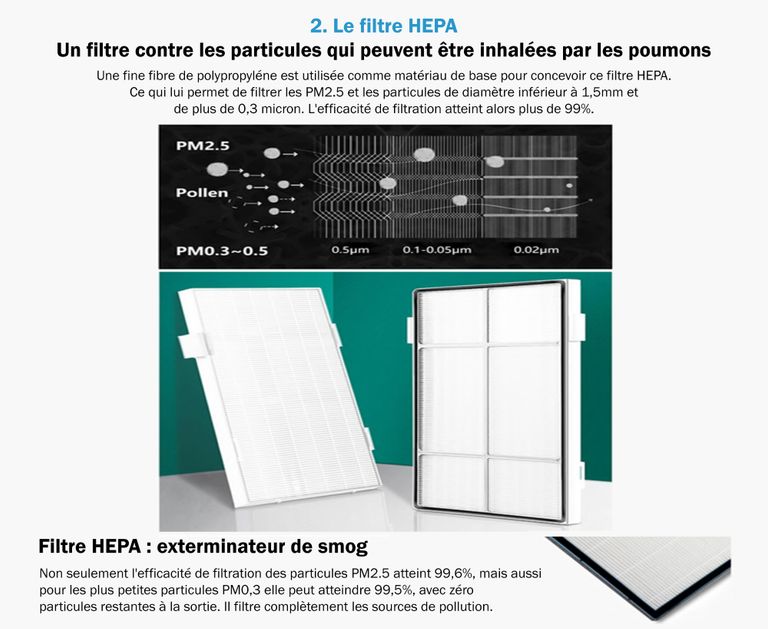 2. Le filtre HEPA

Un filtre contre les particules qui peuvent être inhalées par les poumons

Une fine fibre de polypropyléne est utilisée comme matériau de base pour concevoir ce filtre HEPA. Ce qui lui permet de filtrer les PM2.5 et les particules de diamètre inférieur à 1,5mm et de plus de 0,3 micron. L'efficacité de filtration atteint alors plus de 99%.

PM2.5

Pollen

PM0.3~0.5

0.5μm

0.1-0.05μm

0.02μm

Filtre HEPA : exterminateur de smog

Non seulement l'efficacité de filtration des particules PM2.5 atteint 99,6%, mais aussi pour les plus petites particules PM0,3 elle peut atteindre 99,5%, avec zéro particules restantes à la sortie. Il filtre complètement les sources de pollution.